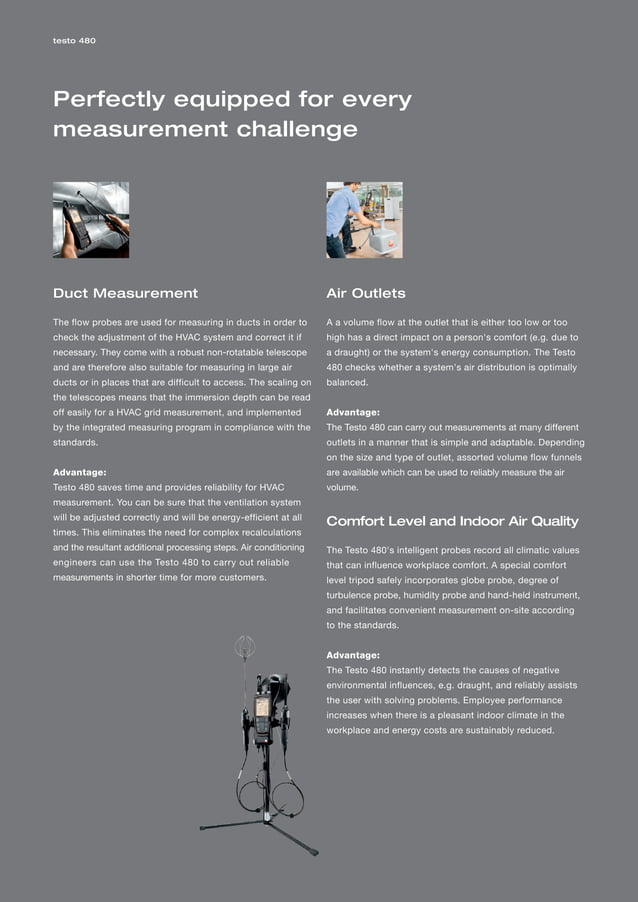 testo 480

Perfectly equipped for every measurement challenge

Duct Measurement

The flow probes are used for measuring in ducts in order to check the adjustment of the HVAC system and correct it if necessary. They come with a robust non-rotatable telescope and are therefore also suitable for measuring in large air ducts or in places that are difficult to access. The scaling on the telescopes means that the immersion depth can be read off easily for a HVAC grid measurement, and implemented by the integrated measuring program in compliance with the standards.

Advantage:
Testo 480 saves time and provides reliability for HVAC measurement. You can be sure that the ventilation system will be adjusted correctly and will be energy-efficient at all times. This eliminates the need for complex recalculations and the resultant additional processing steps. Air conditioning engineers can use the Testo 480 to carry out reliable measurements in shorter time for more customers.

Air Outlets

A a volume flow at the outlet that is either too low or too high has a direct impact on a person's comfort (e.g. due to a draught) or the system's energy consumption. The Testo 480 checks whether a system's air distribution is optimally balanced.

Advantage:
The Testo 480 can carry out measurements at many different outlets in a manner that is simple and adaptable. Depending on the size and type of outlet, assorted volume flow funnels are available which can be used to reliably measure the air volume.

Comfort Level and Indoor Air Quality

The Testo 480's intelligent probes record all climatic values that can influence workplace comfort. A special comfort level tripod safely incorporates globe probe, degree of turbulence probe, humidity probe and hand-held instrument, and facilitates convenient measurement on-site according to the standards.

Advantage:
The Testo 480 instantly detects the causes of negative environmental influences, e.g. draught, and reliably assists the user with solving problems. Employee performance increases when there is a pleasant indoor climate in the workplace and energy costs are sustainably reduced.